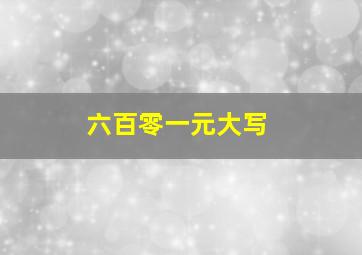 六百零一元大写